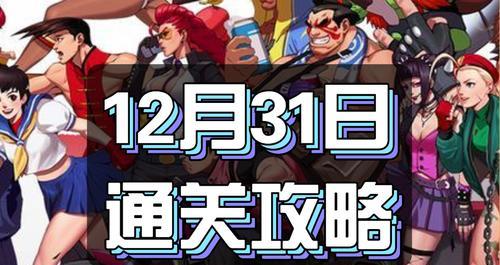 12月31日
通关攻略